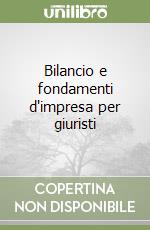 unilibro

Bilancio e fondamenti d'impresa per giuristi

COPERTINA NON DISPONIBILE